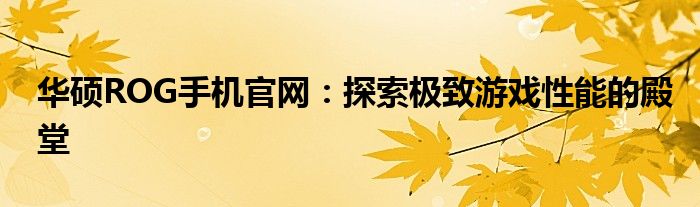 华硕ROG手机官网：探索极致游戏性能的殿堂